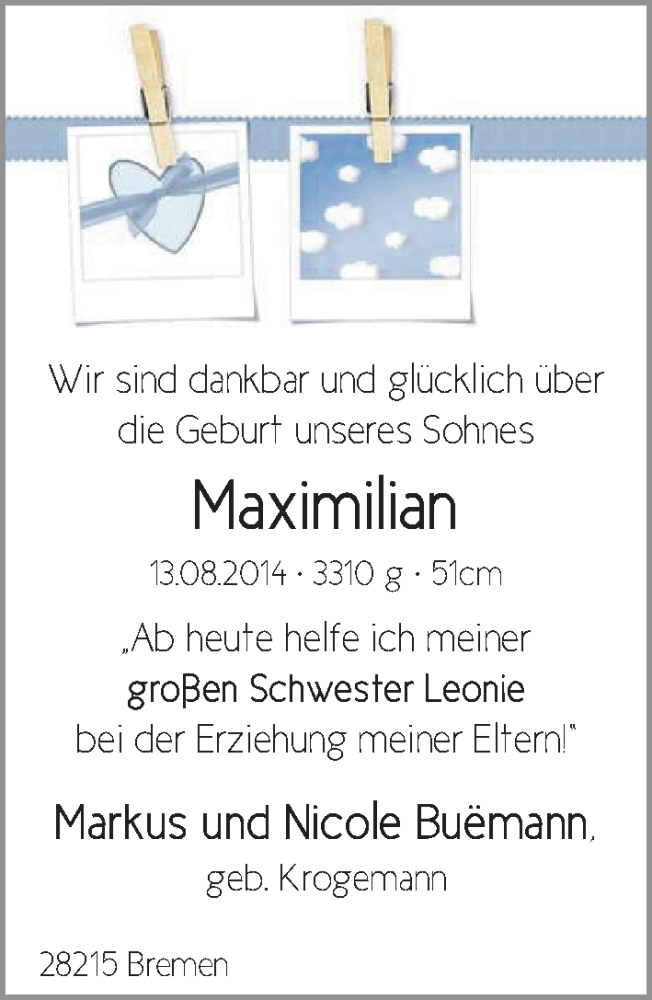 Wir sind dankbar und glücklich über die Geburt unseres Sohnes

Maximilian

13.08.2014 · 3310 g · 51cm

„Ab heute helfe ich meiner großen Schwester Leonie bei der Erziehung meiner Eltern!"

Markus und Nicole Buëmann, geb. Krogemann

28215 Bremen